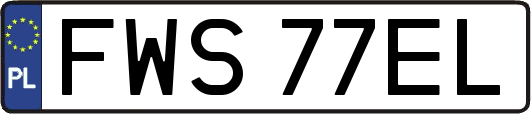 PL
FWS 77EL